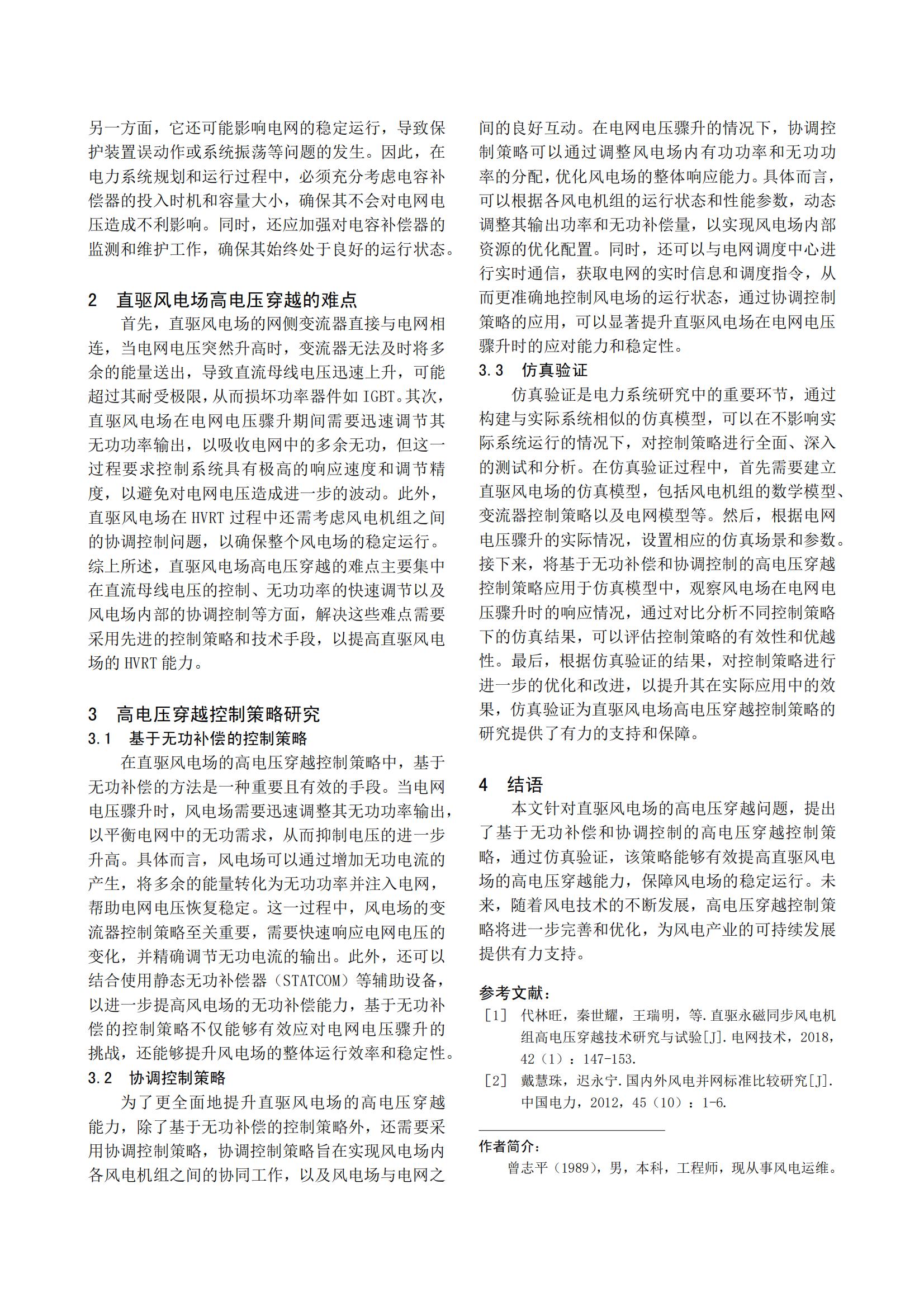 另一方面，它还可能影响电网的稳定运行，导致保护装置误动作或系统振荡等问题的发生。因此，在电力系统规划和运行过程中，必须充分考虑电容补偿器的投入时机和容量大小，确保其不会对电网电压造成不利影响。同时，还应加强对电容补偿器的监测和维护工作，确保其始终处于良好的运行状态。

2　直驱风电场高电压穿越的难点

首先，直驱风电场的网侧变流器直接与电网相连，当电网电压突然升高时，变流器无法及时将多余的能量送出，导致直流母线电压迅速上升，可能超过其耐受极限，从而损坏功率器件如 IGBT。其次，直驱风电场在电网电压骤升期间需要迅速调节其无功功率输出，以吸收电网中的多余无功，但这一过程要求控制系统具有极高的响应速度和调节精度，以避免对电网电压造成进一步的波动。此外，直驱风电场在 HVRT 过程中还需考虑风电机组之间的协调控制问题，以确保整个风电场的稳定运行。综上所述，直驱风电场高电压穿越的难点主要集中在直流母线电压的控制、无功功率的快速调节以及风电场内部的协调控制等方面，解决这些难点需要采用先进的控制策略和技术手段，以提高直驱风电场的 HVRT 能力。

3　高电压穿越控制策略研究

3.1　基于无功补偿的控制策略

在直驱风电场的高电压穿越控制策略中，基于无功补偿的方法是一种重要且有效的手段。当电网电压骤升时，风电场需要迅速调整其无功功率输出，以平衡电网中的无功需求，从而抑制电压的进一步升高。具体而言，风电场可以通过增加无功电流的产生，将多余的能量转化为无功功率并注入电网，帮助电网电压恢复稳定。这一过程中，风电场的变流器控制策略至关重要，需要快速响应电网电压的变化，并精确调节无功电流的输出。此外，还可以结合使用静态无功补偿器（STATCOM）等辅助设备，以进一步提高风电场的无功补偿能力，基于无功补偿的控制策略不仅能够有效应对电网电压骤升的挑战，还能够提升风电场的整体运行效率和稳定性。

3.2　协调控制策略

为了更全面地提升直驱风电场的高电压穿越能力，除了基于无功补偿的控制策略外，还需要采用协调控制策略，协调控制策略旨在实现风电场内各风电机组之间的协同工作，以及风电场与电网之间的良好互动。在电网电压骤升的情况下，协调控制策略可以通过调整风电场内有功功率和无功功率的分配，优化风电场的整体响应能力。具体而言，可以根据各风电机组的运行状态和性能参数，动态调整其输出功率和无功补偿量，以实现风电场内部资源的优化配置。同时，还可以与电网调度中心进行实时通信，获取电网的实时信息和调度指令，从而更准确地控制风电场的运行状态，通过协调控制策略的应用，可以显著提升直驱风电场在电网电压骤升时的应对能力和稳定性。

3.3　仿真验证

仿真验证是电力系统研究中的重要环节，通过构建与实际系统相似的仿真模型，可以在不影响实际系统运行的情况下，对控制策略进行全面、深入的测试和分析。在仿真验证过程中，首先需要建立直驱风电场的仿真模型，包括风电机组的数学模型、变流器控制策略以及电网模型等。然后，根据电网电压骤升的实际情况，设置相应的仿真场景和参数。接下来，将基于无功补偿和协调控制的高电压穿越控制策略应用于仿真模型中，观察风电场在电网电压骤升时的响应情况，通过对比分析不同控制策略下的仿真结果，可以评估控制策略的有效性和优越性。最后，根据仿真验证的结果，对控制策略进行进一步的优化和改进，以提升其在实际应用中的效果，仿真验证为直驱风电场高电压穿越控制策略的研究提供了有力的支持和保障。

4　结语

本文针对直驱风电场的高电压穿越问题，提出了基于无功补偿和协调控制的高电压穿越控制策略，通过仿真验证，该策略能够有效提高直驱风电场的高电压穿越能力，保障风电场的稳定运行。未来，随着风电技术的不断发展，高电压穿越控制策略将进一步完善和优化，为风电产业的可持续发展提供有力支持。

参考文献：

［1］ 代林旺，秦世耀，王瑞明，等.直驱永磁同步风电机组高电压穿越技术研究与试验[J].电网技术，2018，42（1）：147-153.

［2］ 戴慧珠，迟永宁.国内外风电并网标准比较研究[J].中国电力，2012，45（10）：1-6.

作者简介：

曾志平（1989），男，本科，工程师，现从事风电运维。